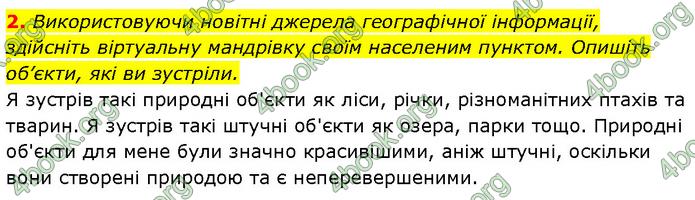 2. Використовуючи новітні джерела географічної інформації, здійсніть віртуальну мандрівку своїм населеним пунктом. Опишіть об'єкти, які ви зустріли.

Я зустрів такі природні об'єкти як ліси, річки, різноманітних птахів та тварин. Я зустрів такі штучні об'єкти як озера, парки тощо. Природні об'єкти для мене були значно красивішими, аніж штучні, оскільки вони створені природою та є неперевершеними.

4book.org 4book.org 4book.org 4book.org 4book.org 4book.org 4book.org 4book.org 4book.org 4book.org